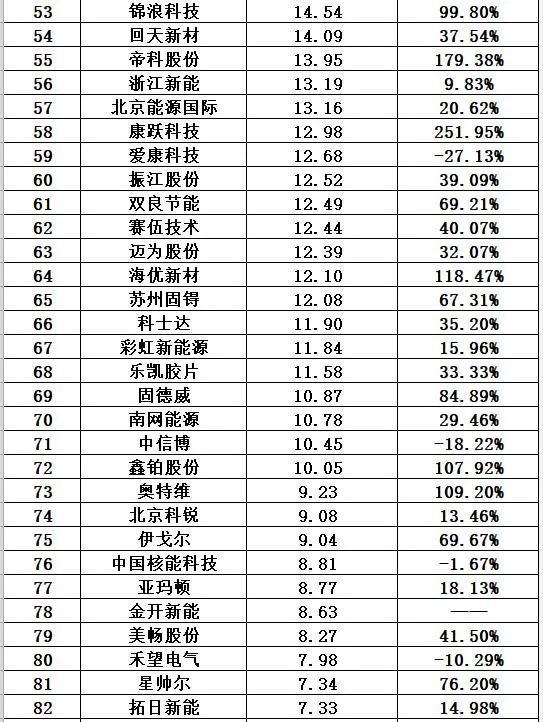 | 53 | 锦浪科技 | 14.54 | 99.80% |
|---|---|---|---|
| 54 | 回天新材 | 14.09 | 37.54% |
| 55 | 帝科股份 | 13.95 | 179.38% |
| 56 | 浙江新能 | 13.19 | 9.83% |
| 57 | 北京能源国际 | 13.16 | 20.62% |
| 58 | 康跃科技 | 12.98 | 251.95% |
| 59 | 爱康科技 | 12.68 | -27.13% |
| 60 | 振江股份 | 12.52 | 39.09% |
| 61 | 双良节能 | 12.49 | 69.21% |
| 62 | 赛伍技术 | 12.44 | 40.07% |
| 63 | 迈为股份 | 12.39 | 32.07% |
| 64 | 海优新材 | 12.10 | 118.47% |
| 65 | 苏州固锝 | 12.08 | 67.31% |
| 66 | 科士达 | 11.90 | 35.20% |
| 67 | 彩虹新能源 | 11.84 | 15.96% |
| 68 | 乐凯胶片 | 11.58 | 33.33% |
| 69 | 固德威 | 10.87 | 84.89% |
| 70 | 南网能源 | 10.78 | 29.46% |
| 71 | 中信博 | 10.45 | -18.22% |
| 72 | 鑫铂股份 | 10.05 | 107.92% |
| 73 | 奥特维 | 9.23 | 109.20% |
| 74 | 北京科锐 | 9.08 | 13.46% |
| 75 | 伊戈尔 | 9.04 | 69.67% |
| 76 | 中国核能科技 | 8.81 | -1.67% |
| 77 | 亚玛顿 | 8.77 | 18.13% |
| 78 | 金开新能 | 8.63 | —— |
| 79 | 美畅股份 | 8.27 | 41.50% |
| 80 | 禾望电气 | 7.98 | -10.29% |
| 81 | 星帅尔 | 7.34 | 76.20% |
| 82 | 拓日新能 | 7.33 | 14.98% |